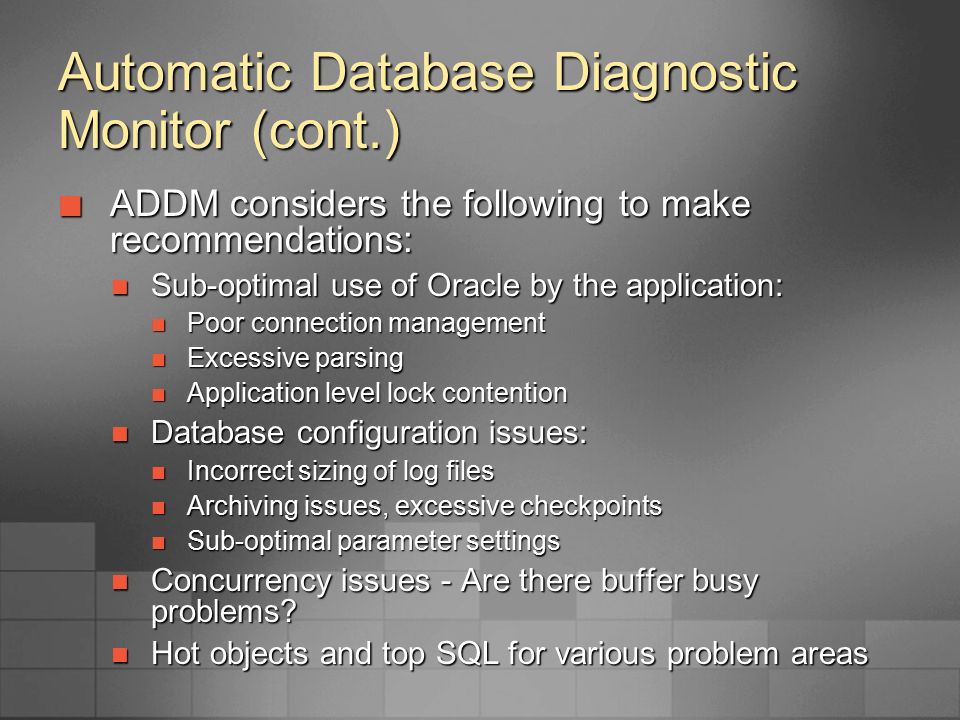 Automatic Database Diagnostic Monitor (cont.)

- ADDM considers the following to make recommendations:
  - Sub-optimal use of Oracle by the application:
    - Poor connection management
    - Excessive parsing
    - Application level lock contention
  - Database configuration issues:
    - Incorrect sizing of log files
    - Archiving issues, excessive checkpoints
    - Sub-optimal parameter settings
  - Concurrency issues - Are there buffer busy problems?
  - Hot objects and top SQL for various problem areas